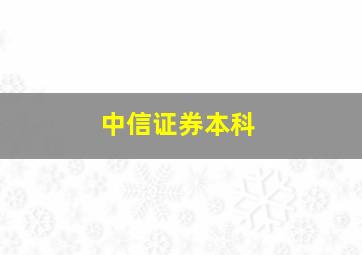 中信证券本科